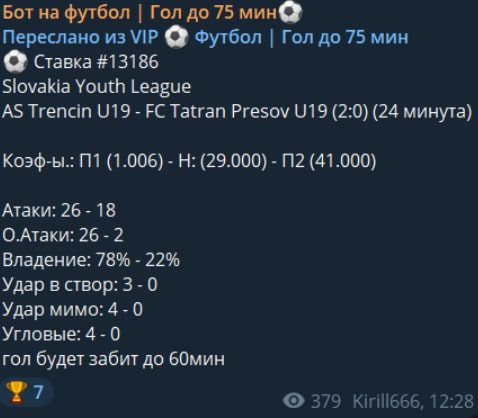 Бот на футбол | Гол до 75 мин⚽
Переслано из VIP ⚽ Футбол | Гол до 75 мин
⚽ Ставка #13186
Slovakia Youth League
AS Trencin U19 - FC Tatran Presov U19 (2:0) (24 минута)

Коэф-ы.: П1 (1.006) - Н: (29.000) - П2 (41.000)

Атаки: 26 - 18
О.Атаки: 26 - 2
Владение: 78% - 22%
Удар в створ: 3 - 0
Удар мимо: 4 - 0
Угловые: 4 - 0
гол будет забит до 60мин

🏆 7

379 Kirill666, 12:28